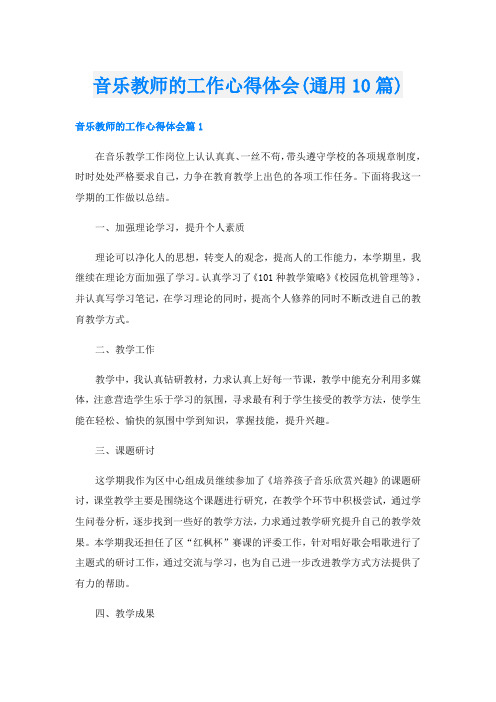 音乐教师的工作心得体会(通用10篇)

音乐教师的工作心得体会篇1

在音乐教学工作岗位上认认真真、一丝不苟，带头遵守学校的各项规章制度，时时处处严格要求自己，力争在教育教学上出色的各项工作任务。下面将我这一学期的工作做以总结。

一、加强理论学习，提升个人素质

理论可以净化人的思想，转变人的观念，提高人的工作能力，本学期里，我继续在理论方面加强了学习。认真学习了《101种教学策略》《校园危机管理等》，并认真写学习笔记，在学习理论的同时，提高个人修养的同时不断改进自己的教育教学方式。

二、教学工作

教学中，我认真钻研教材，力求认真上好每一节课，教学中能充分利用多媒体，注意营造学生乐于学习的氛围，寻求最有利于学生接受的教学方法，使学生能在轻松、愉快的氛围中学到知识，掌握技能，提升兴趣。

三、课题研讨

这学期我作为区中心组成员继续参加了《培养孩子音乐欣赏兴趣》的课题研讨，课堂教学主要是围绕这个课题进行研究，在教学个环节中积极尝试，通过学生问卷分析，逐步找到一些好的教学方法，力求通过教学研究提升自己的教学效果。本学期我还担任了区“红枫杯”赛课的评委工作，针对唱好歌会唱歌进行了主题式的研讨工作，通过交流与学习，也为自己进一步改进教学方式方法提供了有力的帮助。

四、教学成果